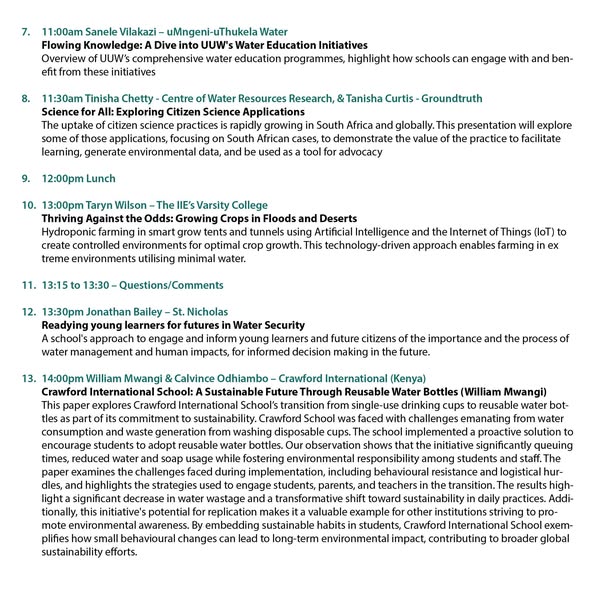 7. 11:00am Sanele Vilakazi – uMngeni-uThukela Water
Flowing Knowledge: A Dive into UUW's Water Education Initiatives
Overview of UUW's comprehensive water education programmes, highlight how schools can engage with and benefit from these initiatives

8. 11:30am Tinisha Chetty - Centre of Water Resources Research, & Tanisha Curtis - Groundtruth
Science for All: Exploring Citizen Science Applications
The uptake of citizen science practices is rapidly growing in South Africa and globally. This presentation will explore some of those applications, focusing on South African cases, to demonstrate the value of the practice to facilitate learning, generate environmental data, and be used as a tool for advocacy

9. 12:00pm Lunch

10. 13:00pm Taryn Wilson – The IIE's Varsity College
Thriving Against the Odds: Growing Crops in Floods and Deserts
Hydroponic farming in smart grow tents and tunnels using Artificial Intelligence and the Internet of Things (IoT) to create controlled environments for optimal crop growth. This technology-driven approach enables farming in ex treme environments utilising minimal water.

11. 13:15 to 13:30 – Questions/Comments

12. 13:30pm Jonathan Bailey – St. Nicholas
Readying young learners for futures in Water Security
A school's approach to engage and inform young learners and future citizens of the importance and the process of water management and human impacts, for informed decision making in the future.

13. 14:00pm William Mwangi & Calvince Odhiambo – Crawford International (Kenya)
Crawford International School: A Sustainable Future Through Reusable Water Bottles (William Mwangi)
This paper explores Crawford International School's transition from single-use drinking cups to reusable water bottles as part of its commitment to sustainability. Crawford School was faced with challenges emanating from water consumption and waste generation from washing disposable cups. The school implemented a proactive solution to encourage students to adopt reusable water bottles. Our observation shows that the initiative significantly queuing times, reduced water and soap usage while fostering environmental responsibility among students and staff. The paper examines the challenges faced during implementation, including behavioural resistance and logistical hurdles, and highlights the strategies used to engage students, parents, and teachers in the transition. The results highlight a significant decrease in water wastage and a transformative shift toward sustainability in daily practices. Additionally, this initiative's potential for replication makes it a valuable example for other institutions striving to promote environmental awareness. By embedding sustainable habits in students, Crawford International School exemplifies how small behavioural changes can lead to long-term environmental impact, contributing to broader global sustainability efforts.